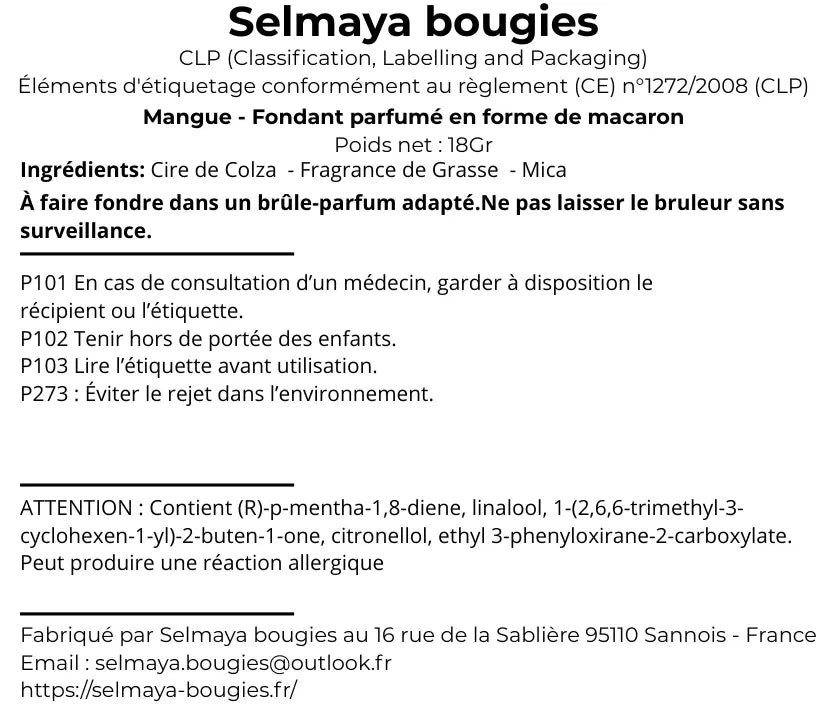 Selmaya bougies
CLP (Classification, Labelling and Packaging)
Éléments d'étiquetage conformément au règlement (CE) n°1272/2008 (CLP)
Mangue - Fondant parfumé en forme de macaron
Poids net : 18Gr
Ingrédients: Cire de Colza - Fragrance de Grasse - Mica
À faire fondre dans un brûle-parfum adapté.Ne pas laisser le bruleur sans surveillance.

P101 En cas de consultation d'un médecin, garder à disposition le récipient ou l'étiquette.
P102 Tenir hors de portée des enfants.
P103 Lire l'étiquette avant utilisation.
P273 : Éviter le rejet dans l'environnement.

ATTENTION : Contient (R)-p-mentha-1,8-diene, linalool, 1-(2,6,6-trimethyl-3-cyclohexen-1-yl)-2-buten-1-one, citronellol, ethyl 3-phenyloxirane-2-carboxylate.
Peut produire une réaction allergique

Fabriqué par Selmaya bougies au 16 rue de la Sablière 95110 Sannois - France
Email : selmaya.bougies@outlook.fr
https://selmaya-bougies.fr/